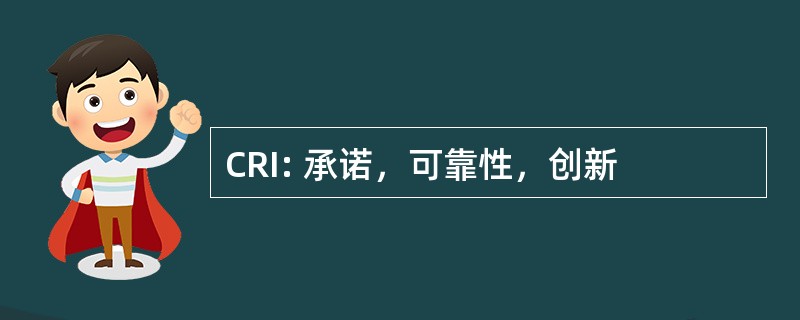 CRI: 承诺，可靠性，创新